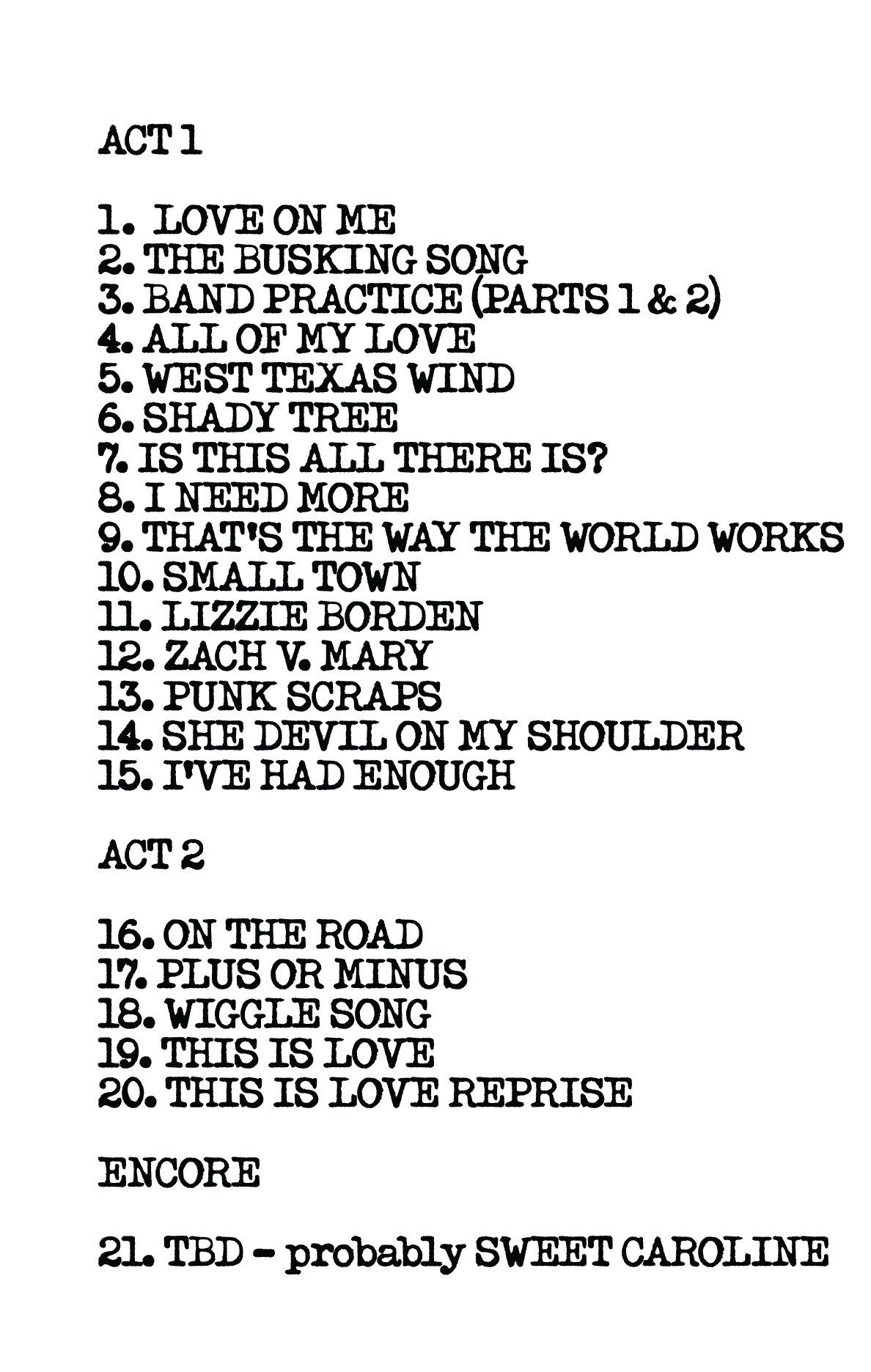 ACT 1

1. LOVE ON ME
2. THE BUSKING SONG
3. BAND PRACTICE (PARTS 1 & 2)
4. ALL OF MY LOVE
5. WEST TEXAS WIND
6. SHADY TREE
7. IS THIS ALL THERE IS?
8. I NEED MORE
9. THAT'S THE WAY THE WORLD WORKS
10. SMALL TOWN
11. LIZZIE BORDEN
12. ZACH V. MARY
13. PUNK SCRAPS
14. SHE DEVIL ON MY SHOULDER
15. I'VE HAD ENOUGH

ACT 2

16. ON THE ROAD
17. PLUS OR MINUS
18. WIGGLE SONG
19. THIS IS LOVE
20. THIS IS LOVE REPRISE

ENCORE

21. TBD - probably SWEET CAROLINE